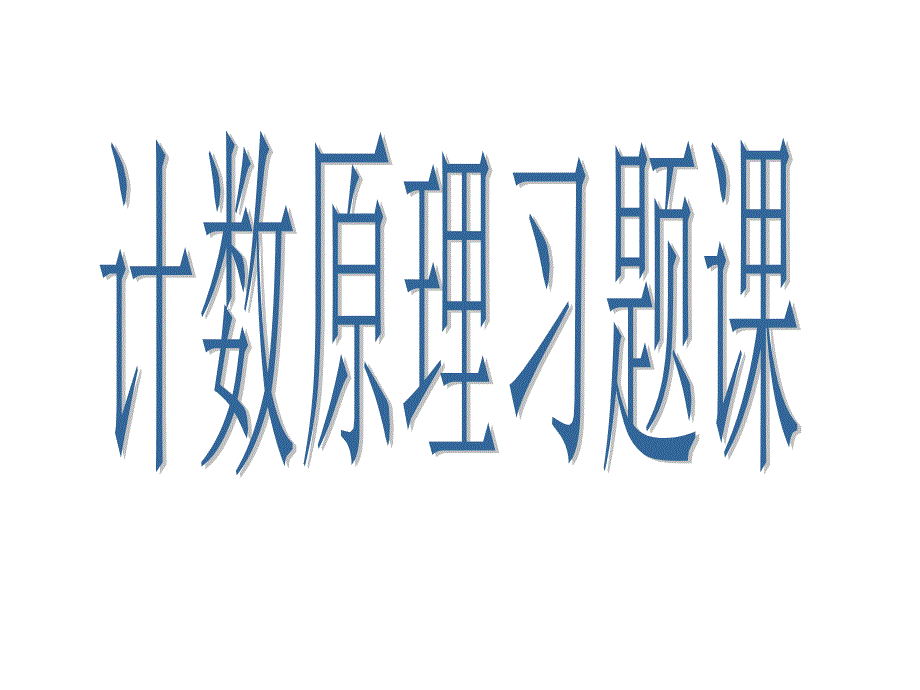 计数原理习题课